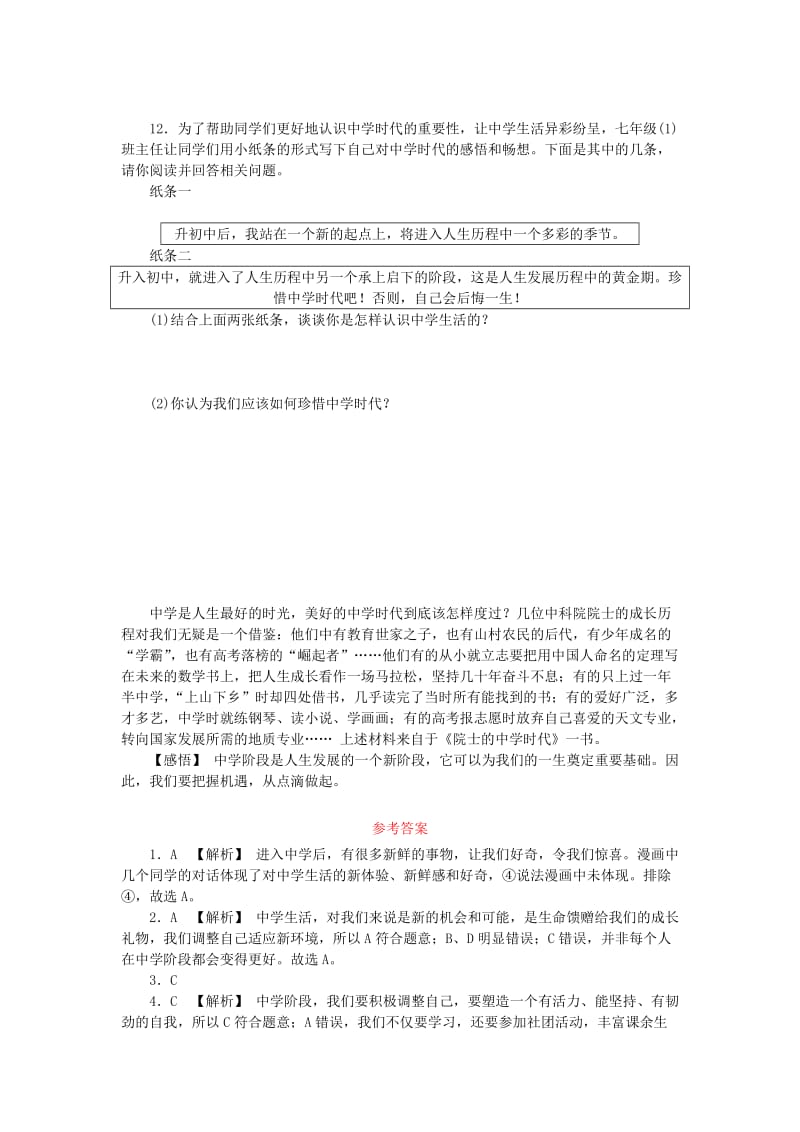 12．为了帮助同学们更好地认识中学时代的重要性，让中学生活异彩纷呈，七年级(1)班主任让同学们用小纸条的形式写下自己对中学时代的感悟和畅想。下面是其中的几条，请你阅读并回答相关问题。

纸条一

升初中后，我站在一个新的起点上，将进入人生历程中一个多彩的季节。

纸条二

升入初中，就进入了人生历程中另一个承上启下的阶段，这是人生发展历程中的黄金期。珍惜中学时代吧！否则，自己会后悔一生！

(1)结合上面两张纸条，谈谈你是怎样认识中学生活的？

(2)你认为我们应该如何珍惜中学时代？

中学是人生最好的时光，美好的中学时代到底该怎样度过？几位中科院院士的成长历程对我们无疑是一个借鉴：他们中有教育世家之子，也有山村农民的后代，有少年成名的“学霸”，也有高考落榜的“崛起者”……他们有的从小就立志要把用中国人命名的定理写在未来的数学书上，把人生成长看作一场马拉松，坚持几十年奋斗不息；有的只上过一年半中学，“上山下乡”时却四处借书，几乎读完了当时所有能找到的书；有的爱好广泛，多才多艺，中学时就练钢琴、读小说、学画画；有的高考报志愿时放弃自己喜爱的天文专业，转向国家发展所需的地质专业…… 上述材料来自于《院士的中学时代》一书。

【感悟】 中学阶段是人生发展的一个新阶段，它可以为我们的一生奠定重要基础。因此，我们要把握机遇，从点滴做起。

参考答案

1．A 【解析】 进入中学后，有很多新鲜的事物，让我们好奇，令我们惊喜。漫画中几个同学的对话体现了对中学生活的新体验、新鲜感和好奇，④说法漫画中未体现。排除④，故选A。

2．A 【解析】 中学生活，对我们来说是新的机会和可能，是生命馈赠给我们的成长礼物，我们调整自己适应新环境，所以A符合题意；B、D明显错误；C错误，并非每个人在中学阶段都会变得更好。故选A。

3．C

4．C 【解析】 中学阶段，我们要积极调整自己，要塑造一个有活力、能坚持、有韧劲的自我，所以C符合题意；A错误，我们不仅要学习，还要参加社团活动，丰富课余生